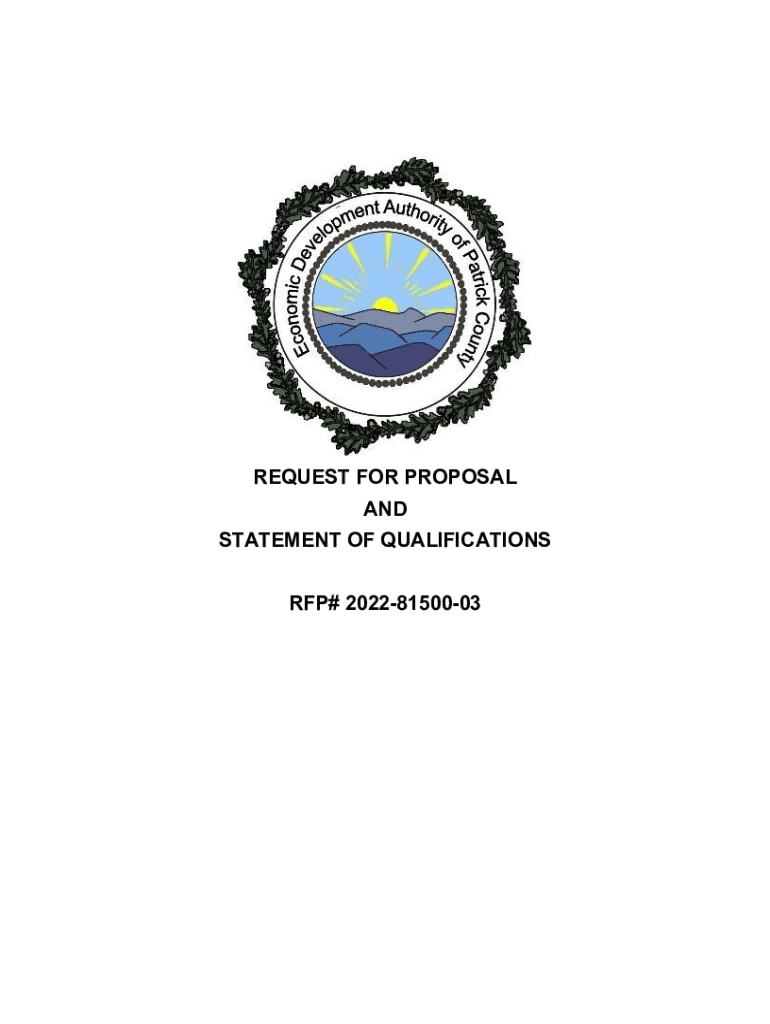 Economic Development Authority of Patrick County

REQUEST FOR PROPOSAL
AND
STATEMENT OF QUALIFICATIONS

RFP# 2022-81500-03